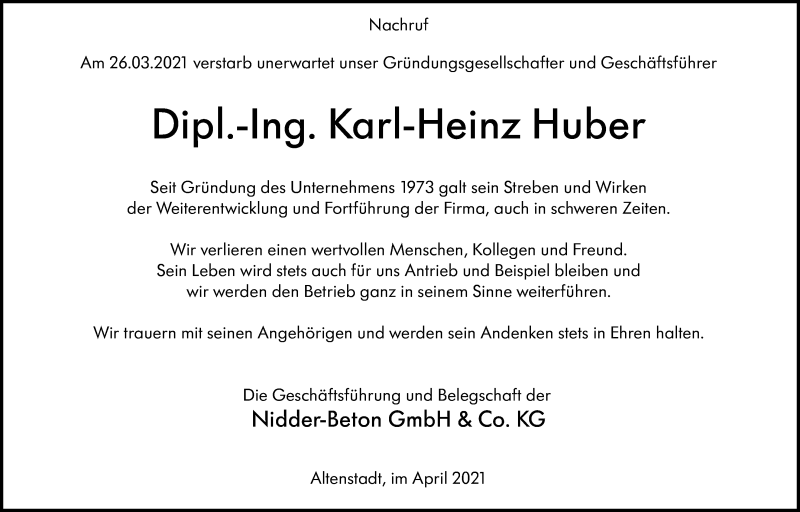 Nachruf

Am 26.03.2021 verstarb unerwartet unser Gründungsgesellschafter und Geschäftsführer

Dipl.-Ing. Karl-Heinz Huber

Seit Gründung des Unternehmens 1973 galt sein Streben und Wirken der Weiterentwicklung und Fortführung der Firma, auch in schweren Zeiten.

Wir verlieren einen wertvollen Menschen, Kollegen und Freund. Sein Leben wird stets auch für uns Antrieb und Beispiel bleiben und wir werden den Betrieb ganz in seinem Sinne weiterführen.

Wir trauern mit seinen Angehörigen und werden sein Andenken stets in Ehren halten.

Die Geschäftsführung und Belegschaft der
Nidder-Beton GmbH & Co. KG

Altenstadt, im April 2021